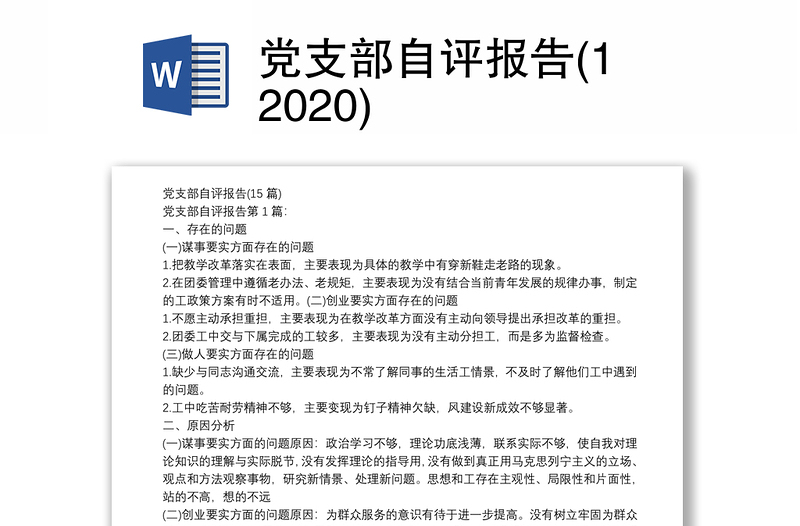 W

党支部自评报告(1
2020)

党支部自评报告(15 篇)
党支部自评报告第 1 篇:
一、存在的问题
(一)谋事要实方面存在的问题
1.把教学改革落实在表面，主要表现为具体的教学中有穿新鞋走老路的现象。
2.在团委管理中遵循老办法、老规矩，主要表现为没有结合当前青年发展的规律办事，制定的工政策方案有时不适用。(二)创业要实方面存在的问题
1.不愿主动承担重担，主要表现为在教学改革方面没有主动向领导提出承担改革的重担。
2.团委工中交与下属完成的工较多，主要表现为没有主动分担工，而是多为监督检查。
(三)做人要实方面存在的问题
1.缺少与同志沟通交流，主要表现为不常了解同事的生活工情景，不及时了解他们工中遇到的问题。
2.工中吃苦耐劳精神不够，主要变现为钉子精神欠缺，风建设新成效不够显著。
二、原因分析
(一)谋事要实方面的问题原因：政治学习不够，理论功底浅薄，联系实际不够，使自我对理论知识的理解与实际脱节，没有发挥理论的指导用，没有做到真正用马克思列宁主义的立场、观点和方法观察事物，研究新情景、处理新问题。思想和工存在主观性、局限性和片面性，站的不高，想的不远
(二)创业要实方面的问题原因：为群众服务的意识有待于进一步提高。没有树立牢固为群众